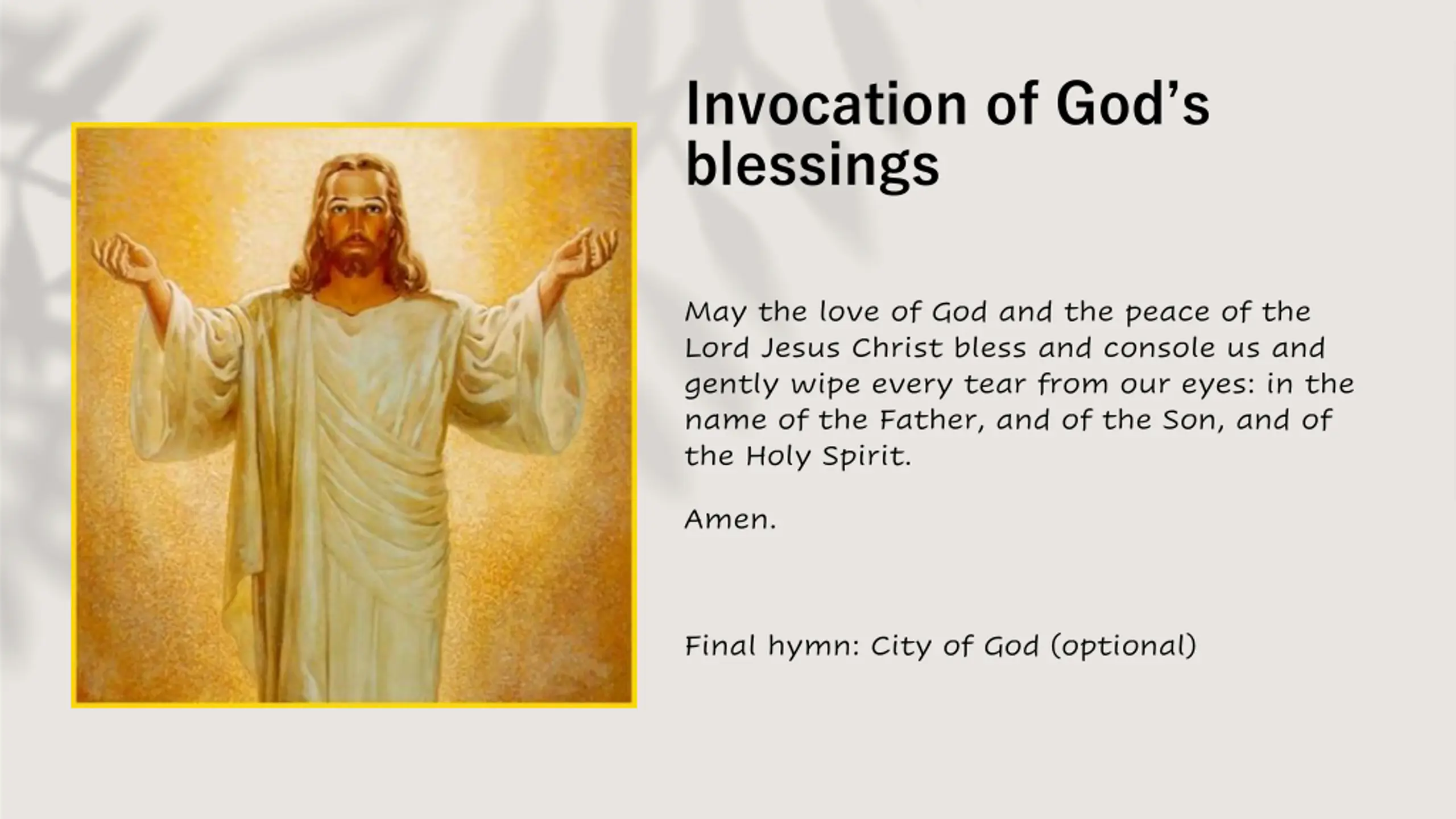 Invocation of God's blessings

May the love of God and the peace of the Lord Jesus Christ bless and console us and gently wipe every tear from our eyes: in the name of the Father, and of the Son, and of the Holy Spirit.

Amen.

Final hymn: City of God (optional)